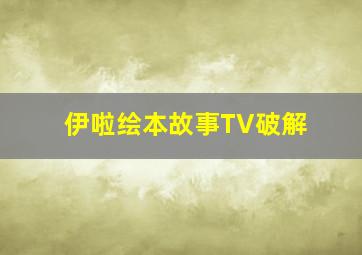 伊啦绘本故事TV破解